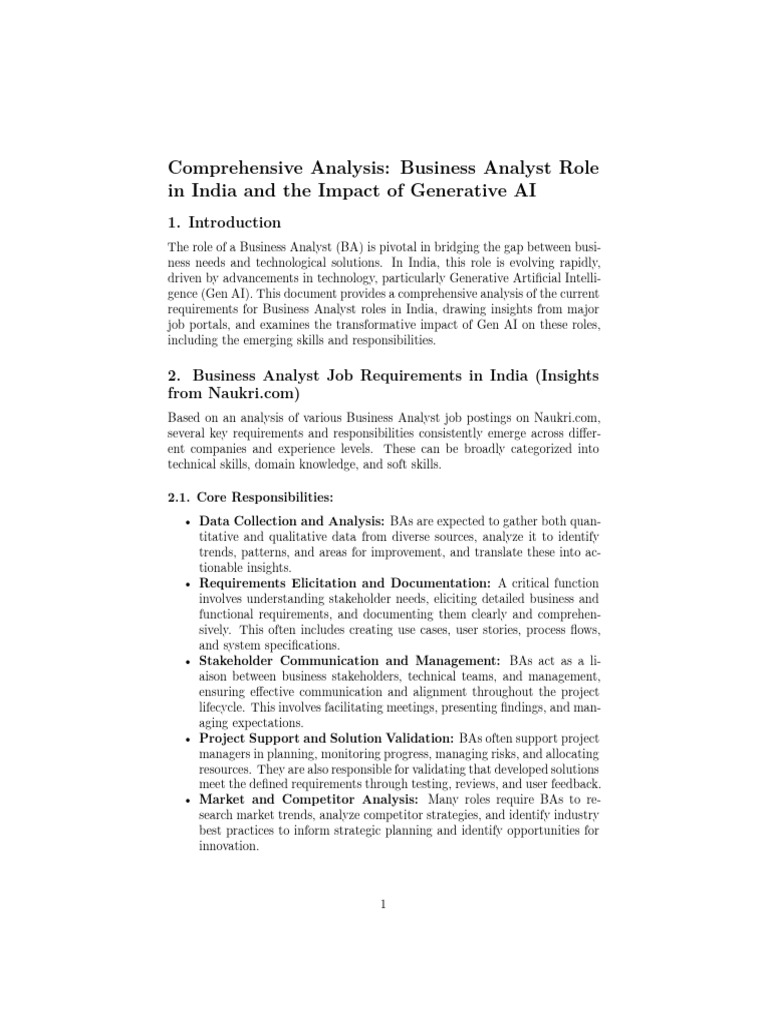 Comprehensive Analysis: Business Analyst Role in India and the Impact of Generative AI

1. Introduction

The role of a Business Analyst (BA) is pivotal in bridging the gap between business needs and technological solutions. In India, this role is evolving rapidly, driven by advancements in technology, particularly Generative Artificial Intelligence (Gen AI). This document provides a comprehensive analysis of the current requirements for Business Analyst roles in India, drawing insights from major job portals, and examines the transformative impact of Gen AI on these roles, including the emerging skills and responsibilities.

2. Business Analyst Job Requirements in India (Insights from Naukri.com)

Based on an analysis of various Business Analyst job postings on Naukri.com, several key requirements and responsibilities consistently emerge across different companies and experience levels. These can be broadly categorized into technical skills, domain knowledge, and soft skills.

2.1. Core Responsibilities:

• Data Collection and Analysis: BAs are expected to gather both quantitative and qualitative data from diverse sources, analyze it to identify trends, patterns, and areas for improvement, and translate these into actionable insights.
• Requirements Elicitation and Documentation: A critical function involves understanding stakeholder needs, eliciting detailed business and functional requirements, and documenting them clearly and comprehensively. This often includes creating use cases, user stories, process flows, and system specifications.
• Stakeholder Communication and Management: BAs act as a liaison between business stakeholders, technical teams, and management, ensuring effective communication and alignment throughout the project lifecycle. This involves facilitating meetings, presenting findings, and managing expectations.
• Project Support and Solution Validation: BAs often support project managers in planning, monitoring progress, managing risks, and allocating resources. They are also responsible for validating that developed solutions meet the defined requirements through testing, reviews, and user feedback.
• Market and Competitor Analysis: Many roles require BAs to research market trends, analyze competitor strategies, and identify industry best practices to inform strategic planning and identify opportunities for innovation.

1